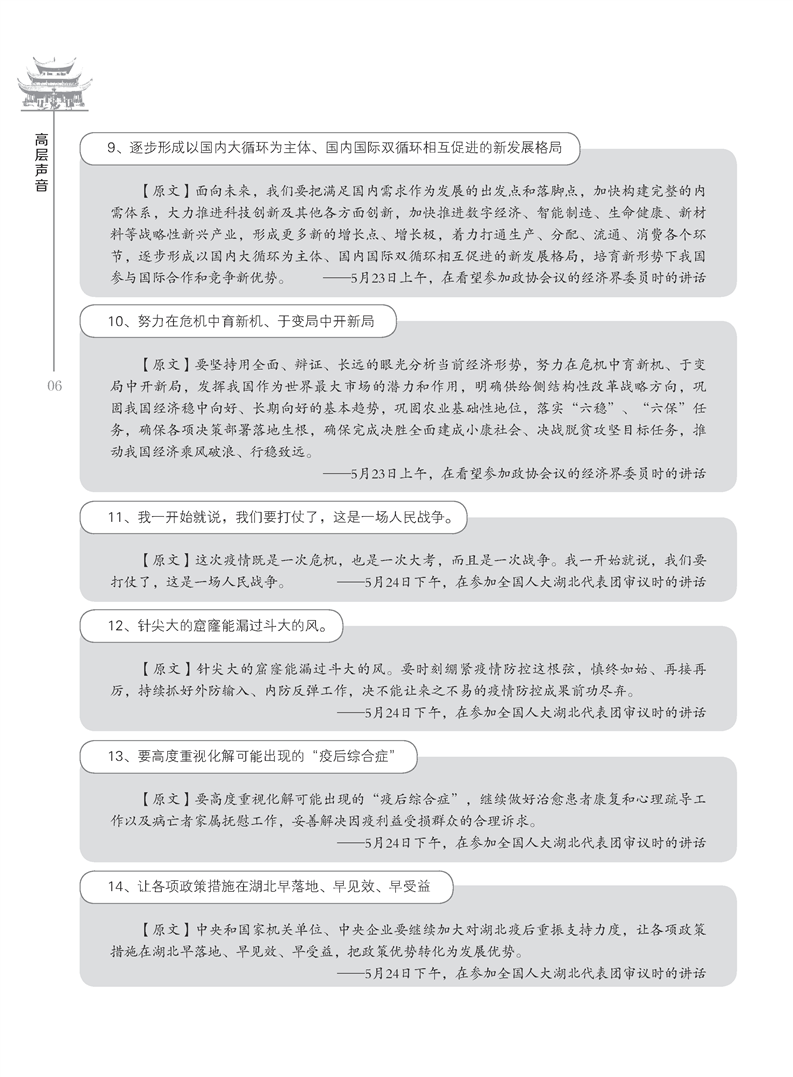 高层声音

06

9、逐步形成以国内大循环为主体、国内国际双循环相互促进的新发展格局

【原文】面向未来，我们要把满足国内需求作为发展的出发点和落脚点，加快构建完整的内需体系，大力推进科技创新及其他各方面创新，加快推进数字经济、智能制造、生命健康、新材料等战略性新兴产业，形成更多新的增长点、增长极，着力打通生产、分配、流通、消费各个环节，逐步形成以国内大循环为主体、国内国际双循环相互促进的新发展格局，培育新形势下我国参与国际合作和竞争新优势。 ——5月23日上午，在看望参加政协会议的经济界委员时的讲话

10、努力在危机中育新机、于变局中开新局

【原文】要坚持用全面、辩证、长远的眼光分析当前经济形势，努力在危机中育新机、于变局中开新局，发挥我国作为世界最大市场的潜力和作用，明确供给侧结构性改革战略方向，巩固我国经济稳中向好、长期向好的基本趋势，巩固农业基础性地位，落实“六稳”、“六保”任务，确保各项决策部署落地生根，确保完成决胜全面建成小康社会、决战脱贫攻坚目标任务，推动我国经济乘风破浪、行稳致远。

——5月23日上午，在看望参加政协会议的经济界委员时的讲话

11、我一开始就说，我们要打仗了，这是一场人民战争。

【原文】这次疫情既是一次危机，也是一次大考，而且是一次战争。我一开始就说，我们要打仗了，这是一场人民战争。 ——5月24日下午，在参加全国人大湖北代表团审议时的讲话

12、针尖大的窟窿能漏过斗大的风。

【原文】针尖大的窟窿能漏过斗大的风。要时刻绷紧疫情防控这根弦，慎终如始、再接再厉，持续抓好外防输入、内防反弹工作，决不能让来之不易的疫情防控成果前功尽弃。

——5月24日下午，在参加全国人大湖北代表团审议时的讲话

13、要高度重视化解可能出现的“疫后综合症”

【原文】要高度重视化解可能出现的“疫后综合症”，继续做好治愈患者康复和心理疏导工作以及病亡者家属抚慰工作，妥善解决因疫利益受损群众的合理诉求。

——5月24日下午，在参加全国人大湖北代表团审议时的讲话

14、让各项政策措施在湖北早落地、早见效、早受益

【原文】中央和国家机关单位、中央企业要继续加大对湖北疫后重振支持力度，让各项政策措施在湖北早落地、早见效、早受益，把政策优势转化为发展优势。

——5月24日下午，在参加全国人大湖北代表团审议时的讲话